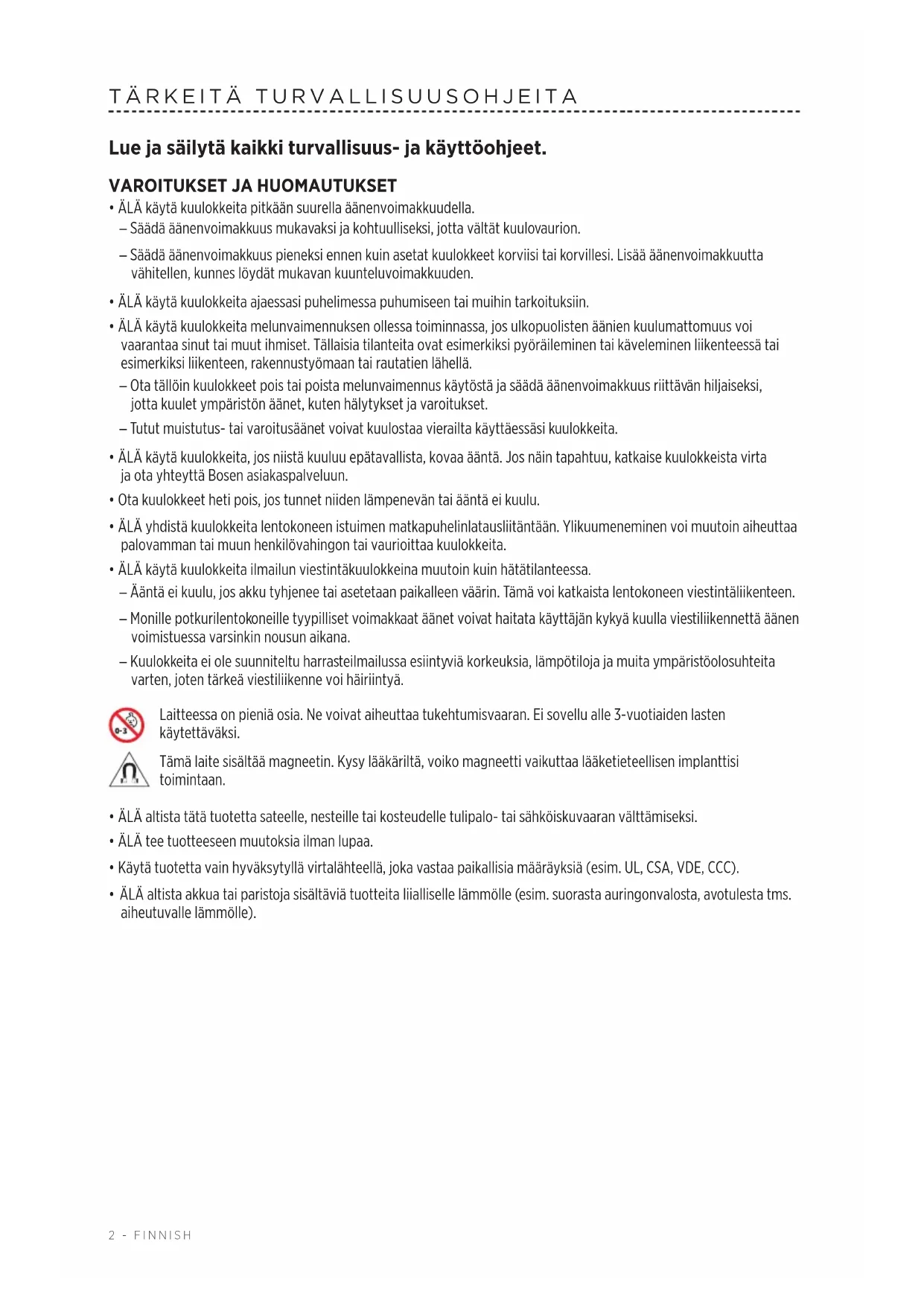 TÄRKEITÄ TURVALLISUUSOHJEITA

Lue ja säilytä kaikki turvallisuus- ja käyttöohjeet.

VAROITUKSET JA HUOMAUTUKSET

• ÄLÄ käytä kuulokkeita pitkään suurella äänenvoimakkuudella.
– Säädä äänenvoimakkuus mukavaksi ja kohtuulliseksi, jotta vältät kuulovaurion.
– Säädä äänenvoimakkuus pieneksi ennen kuin asetat kuulokkeet korviisi tai korvillesi. Lisää äänenvoimakkuutta vähitellen, kunnes löydät mukavan kuunteluvoimakkuuden.

• ÄLÄ käytä kuulokkeita ajaessasi puhelimessa puhumiseen tai muihin tarkoituksiin.

• ÄLÄ käytä kuulokkeita melunvaimennuksen ollessa toiminnassa, jos ulkopuolisten äänien kuulumattomuus voi vaarantaa sinut tai muut ihmiset. Tällaisia tilanteita ovat esimerkiksi pyöräileminen tai käveleminen liikenteessä tai esimerkiksi liikenteen, rakennustyömaan tai rautatien lähellä.
– Ota tällöin kuulokkeet pois tai poista melunvaimennus käytöstä ja säädä äänenvoimakkuus riittävän hiljaiseksi, jotta kuulet ympäristön äänet, kuten hälytykset ja varoitukset.
– Tutut muistutus- tai varoitusäänet voivat kuulostaa vierailta käyttäessäsi kuulokkeita.

• ÄLÄ käytä kuulokkeita, jos niistä kuuluu epätavallista, kovaa ääntä. Jos näin tapahtuu, katkaise kuulokkeista virta ja ota yhteyttä Bosen asiakaspalveluun.

• Ota kuulokkeet heti pois, jos tunnet niiden lämpenevän tai ääntä ei kuulu.

• ÄLÄ yhdistä kuulokkeita lentokoneen istuimen matkapuhelinlatausliitäntään. Ylikuumeneminen voi muutoin aiheuttaa palovamman tai muun henkilövahingon tai vaurioittaa kuulokkeita.

• ÄLÄ käytä kuulokkeita ilmailun viestintäkuulokkeina muutoin kuin hätätilanteessa.
– Ääntä ei kuulu, jos akku tyhjenee tai asetetaan paikalleen väärin. Tämä voi katkaista lentokoneen viestintäliikenteen.
– Monille potkurilentokoneille tyypilliset voimakkaat äänet voivat haitata käyttäjän kykyä kuulla viestiliikennettä äänen voimistuessa varsinkin nousun aikana.
– Kuulokkeita ei ole suunniteltu harrasteilmailussa esiintyviä korkeuksia, lämpötiloja ja muita ympäristöolosuhteita varten, joten tärkeä viestiliikenne voi häiriintyä.

0-3

Laitteessa on pieniä osia. Ne voivat aiheuttaa tukehtumisvaaran. Ei sovellu alle 3-vuotiaiden lasten käytettäväksi.

Tämä laite sisältää magneetin. Kysy lääkäriltä, voiko magneetti vaikuttaa lääketieteellisen implanttisi toimintaan.

• ÄLÄ altista tätä tuotetta sateelle, nesteille tai kosteudelle tulipalo- tai sähköiskuvaaran välttämiseksi.

• ÄLÄ tee tuotteeseen muutoksia ilman lupaa.

• Käytä tuotetta vain hyväksytyllä virtalähteellä, joka vastaa paikallisia määräyksiä (esim. UL, CSA, VDE, CCC).

• ÄLÄ altista akkua tai paristoja sisältäviä tuotteita liialliselle lämmölle (esim. suorasta auringonvalosta, avotulesta tms. aiheutuvalle lämmölle).

2 - FINNISH